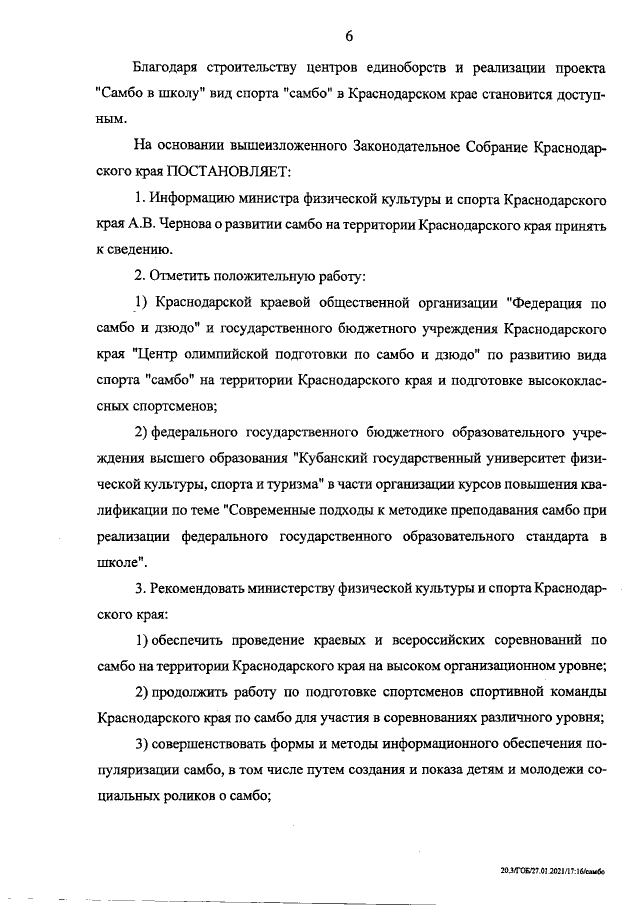 6

Благодаря строительству центров единоборств и реализации проекта "Самбо в школу" вид спорта "самбо" в Краснодарском крае становится доступным.

На основании вышеизложенного Законодательное Собрание Краснодарского края ПОСТАНОВЛЯЕТ:

1. Информацию министра физической культуры и спорта Краснодарского края А.В. Чернова о развитии самбо на территории Краснодарского края принять к сведению.

2. Отметить положительную работу:

1) Краснодарской краевой общественной организации "Федерация по самбо и дзюдо" и государственного бюджетного учреждения Краснодарского края "Центр олимпийской подготовки по самбо и дзюдо" по развитию вида спорта "самбо" на территории Краснодарского края и подготовке высококлассных спортсменов;

2) федерального государственного бюджетного образовательного учреждения высшего образования "Кубанский государственный университет физической культуры, спорта и туризма" в части организации курсов повышения квалификации по теме "Современные подходы к методике преподавания самбо при реализации федерального государственного образовательного стандарта в школе".

3. Рекомендовать министерству физической культуры и спорта Краснодарского края:

1) обеспечить проведение краевых и всероссийских соревнований по самбо на территории Краснодарского края на высоком организационном уровне;

2) продолжить работу по подготовке спортсменов спортивной команды Краснодарского края по самбо для участия в соревнованиях различного уровня;

3) совершенствовать формы и методы информационного обеспечения популяризации самбо, в том числе путем создания и показа детям и молодежи социальных роликов о самбо;

20.3/ГОБ/27.01.2021/17:16/самбо